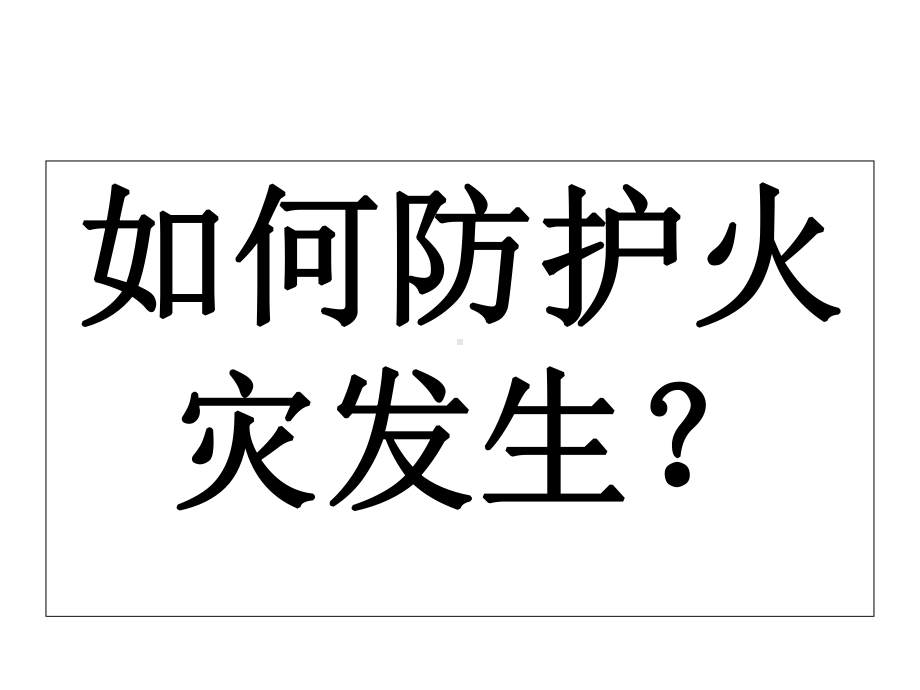 如何防护火灾发生？